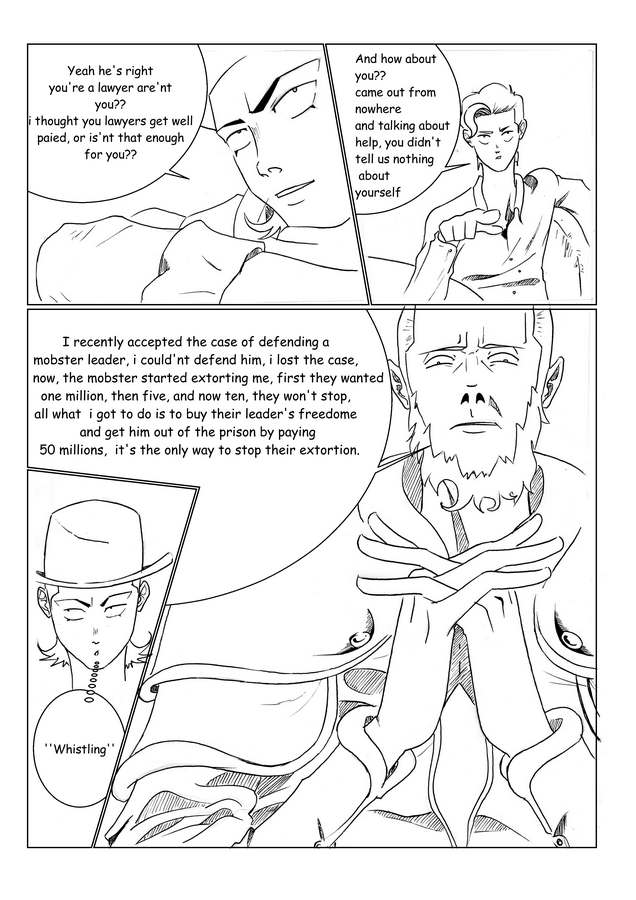 Yeah he's right you're a lawyer are'nt you?? i thought you lawyers get well paied, or is'nt that enough for you??

And how about you?? came out from nowhere and talking about help, you didn't tell us nothing about yourself

I recently accepted the case of defending a mobster leader, i could'nt defend him, i lost the case, now, the mobster started extorting me, first they wanted one million, then five, and now ten, they won't stop, all what i got to do is to buy their leader's freedome and get him out of the prison by paying 50 millions, it's the only way to stop their extortion.

''Whistling''